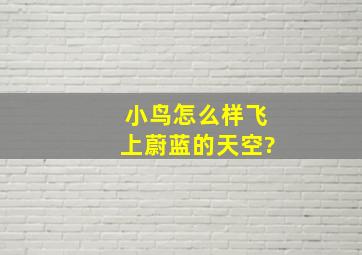 小鸟怎么样飞上蔚蓝的天空?